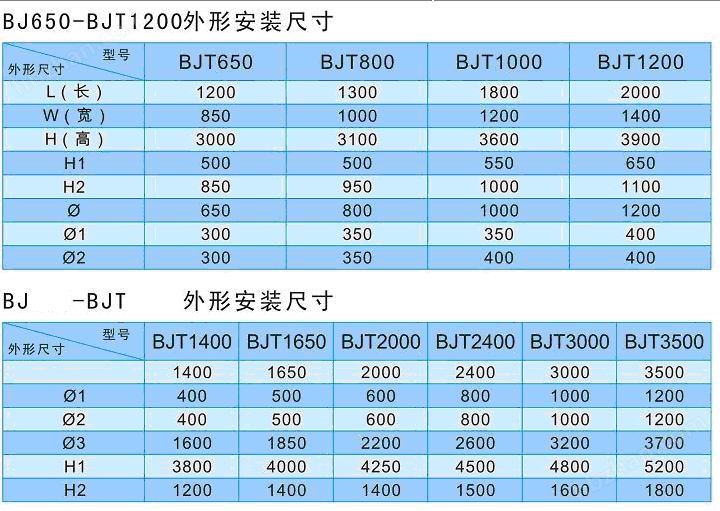 BJ650-BJT1200外形安装尺寸

| 型号 外形尺寸 | BJT650 | BJT800 | BJT1000 | BJT1200 |
|---|---|---|---|---|
| L（长） | 1200 | 1300 | 1800 | 2000 |
| W（宽） | 850 | 1000 | 1200 | 1400 |
| H（高） | 3000 | 3100 | 3600 | 3900 |
| H1 | 500 | 500 | 550 | 650 |
| H2 | 850 | 950 | 1000 | 1100 |
| Ø | 650 | 800 | 1000 | 1200 |
| Ø1 | 300 | 350 | 350 | 400 |
| Ø2 | 300 | 350 | 400 | 400 |

BJ -BJT 外形安装尺寸

| 型号 外形尺寸 | BJT1400 | BJT1650 | BJT2000 | BJT2400 | BJT3000 | BJT3500 |
|---|---|---|---|---|---|---|
| | 1400 | 1650 | 2000 | 2400 | 3000 | 3500 |
| Ø1 | 400 | 500 | 600 | 800 | 1000 | 1200 |
| Ø2 | 400 | 500 | 600 | 800 | 1000 | 1200 |
| Ø3 | 1600 | 1850 | 2200 | 2600 | 3200 | 3700 |
| H1 | 3800 | 4000 | 4250 | 4500 | 4800 | 5200 |
| H2 | 1200 | 1400 | 1400 | 1500 | 1600 | 1800 |